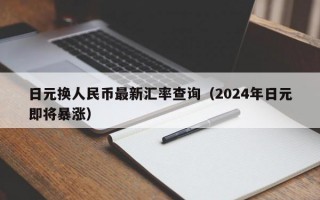 日元换人民币最新汇率查询（2024年日元即将暴涨）